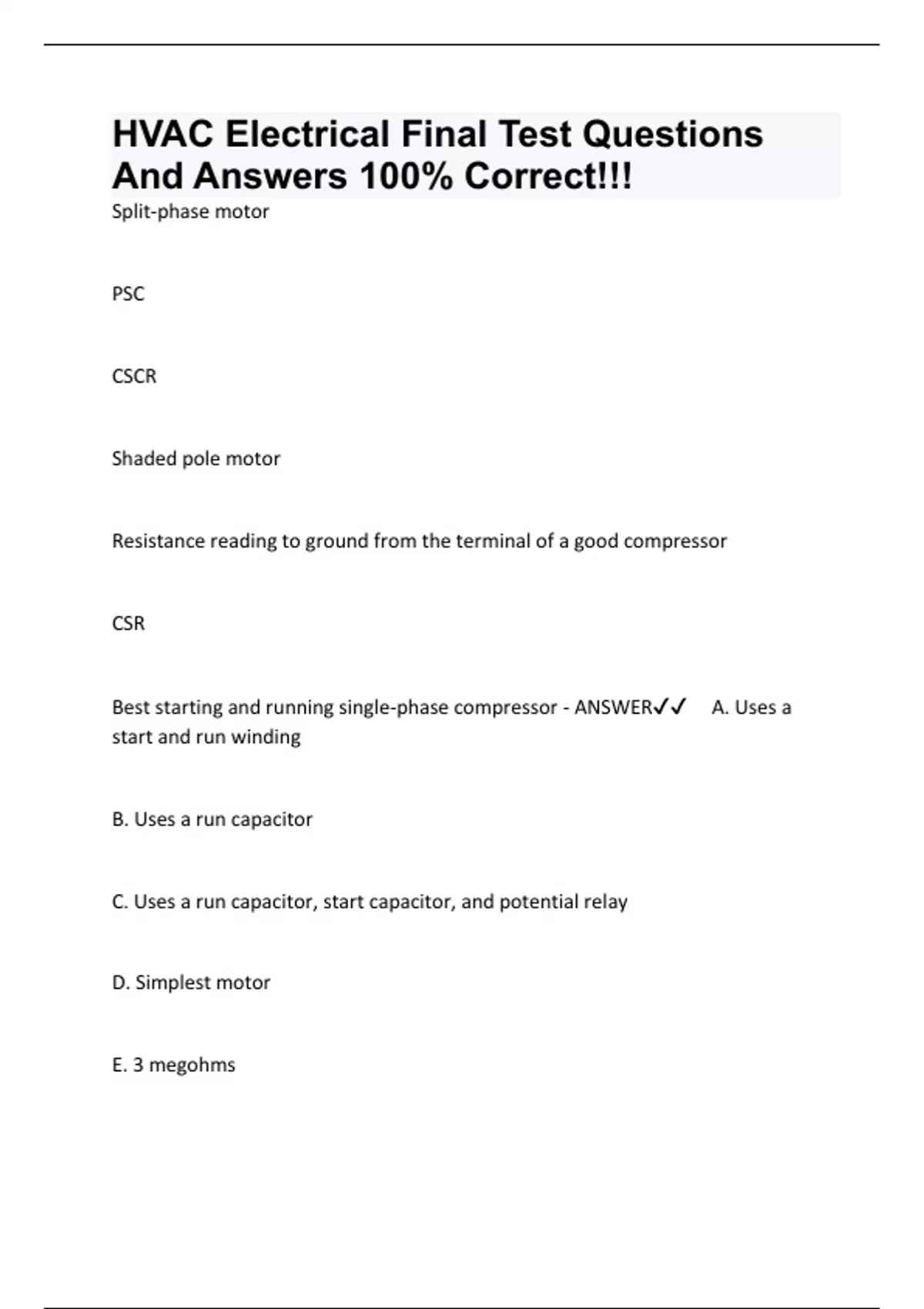 HVAC Electrical Final Test Questions And Answers 100% Correct!!!

Split-phase motor

PSC

CSCR

Shaded pole motor

Resistance reading to ground from the terminal of a good compressor

CSR

Best starting and running single-phase compressor - ANSWER✓✓ A. Uses a start and run winding

B. Uses a run capacitor

C. Uses a run capacitor, start capacitor, and potential relay

D. Simplest motor

E. 3 megohms